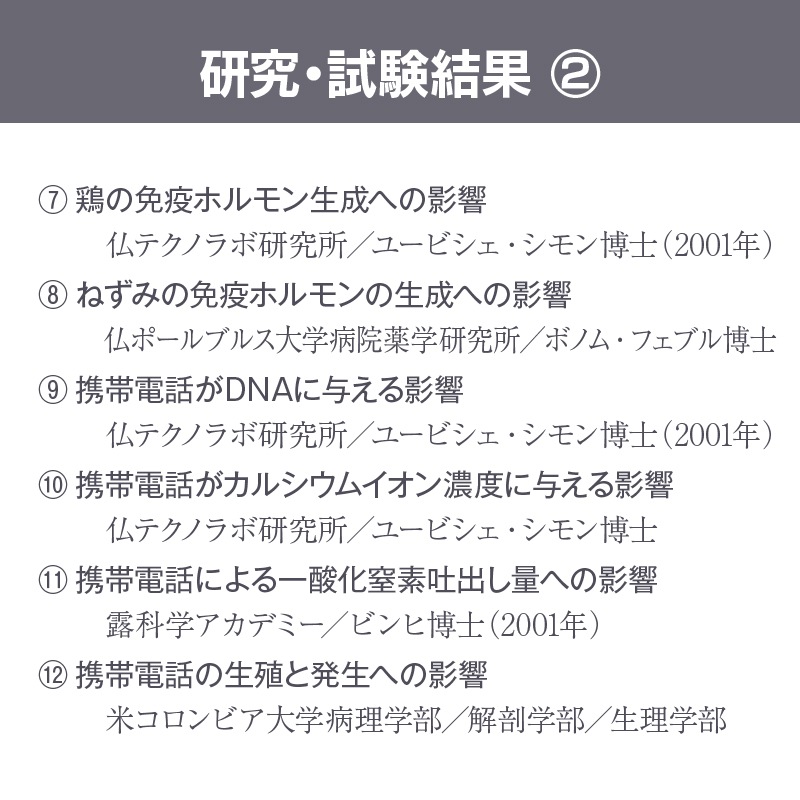 研究・試験結果 ②

⑦ 鶏の免疫ホルモン生成への影響
仏テクノラボ研究所／ユービシェ・シモン博士（2001年）

⑧ ねずみの免疫ホルモンの生成への影響
仏ポールブルス大学病院薬学研究所／ボノム・フェブル博士

⑨ 携帯電話がDNAに与える影響
仏テクノラボ研究所／ユービシェ・シモン博士（2001年）

⑩ 携帯電話がカルシウムイオン濃度に与える影響
仏テクノラボ研究所／ユービシェ・シモン博士

⑪ 携帯電話による一酸化窒素吐出し量への影響
露科学アカデミー／ビンヒ博士（2001年）

⑫ 携帯電話の生殖と発生への影響
米コロンビア大学病理学部／解剖学部／生理学部